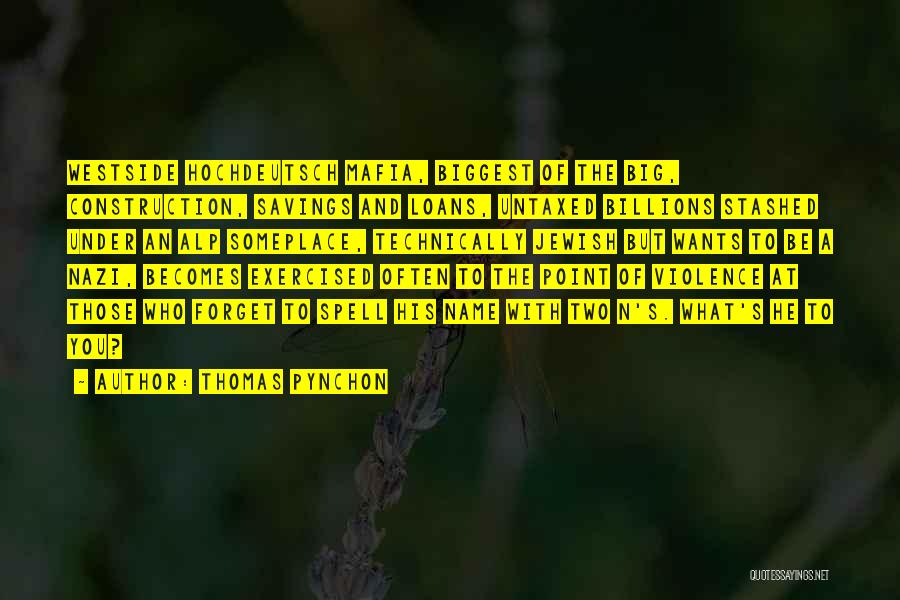 WESTSIDE HOCHDEUTSCH MAFIA, BIGGEST OF THE BIG, CONSTRUCTION, SAVINGS AND LOANS, UNTAXED BILLIONS STASHED UNDER AN ALP SOMEPLACE, TECHNICALLY JEWISH BUT WANTS TO BE A NAZI, BECOMES EXERCISED OFTEN TO THE POINT OF VIOLENCE AT THOSE WHO FORGET TO SPELL HIS NAME WITH TWO N'S. WHAT'S HE TO YOU?

~ AUTHOR: THOMAS PYNCHON

QUOTESSAYINGS.NET